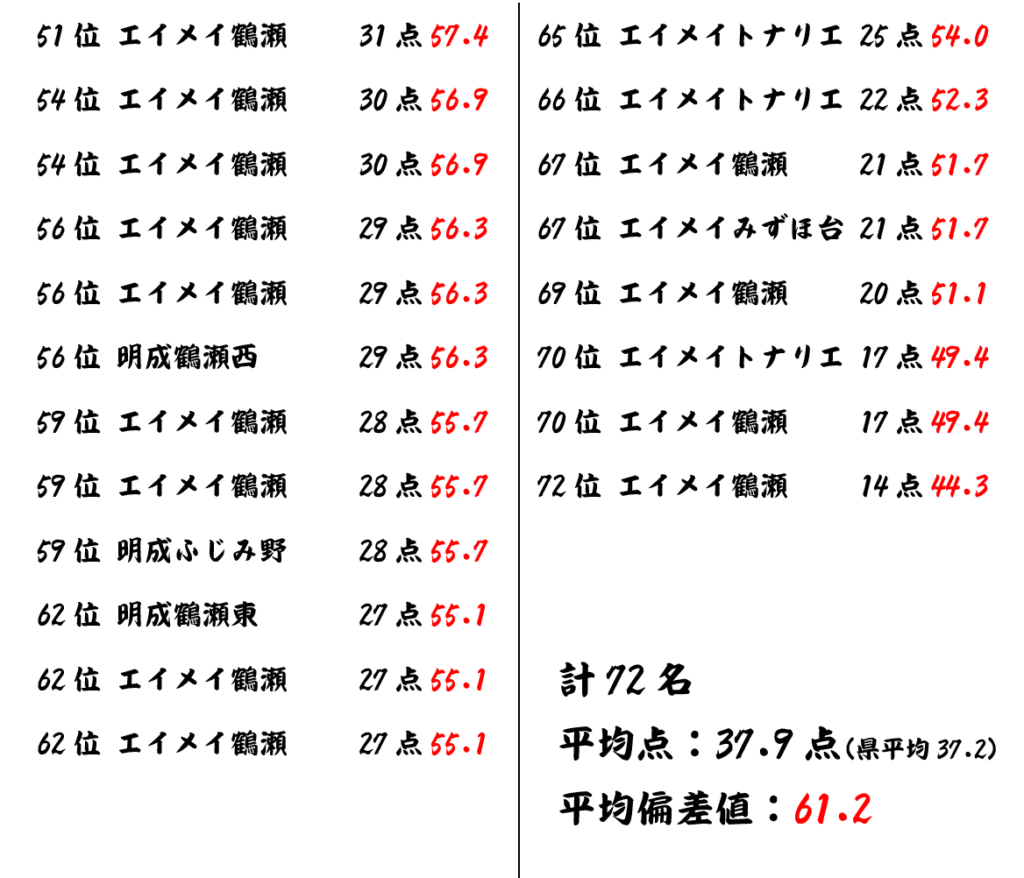 51位 エイメイ鶴瀬 31点 57.4
54位 エイメイ鶴瀬 30点 56.9
54位 エイメイ鶴瀬 30点 56.9
56位 エイメイ鶴瀬 29点 56.3
56位 エイメイ鶴瀬 29点 56.3
56位 明成鶴瀬西 29点 56.3
59位 エイメイ鶴瀬 28点 55.7
59位 エイメイ鶴瀬 28点 55.7
59位 明成ふじみ野 28点 55.7
62位 明成鶴瀬東 27点 55.1
62位 エイメイ鶴瀬 27点 55.1
62位 エイメイ鶴瀬 27点 55.1

65位 エイメイトナリエ 25点 54.0
66位 エイメイトナリエ 22点 52.3
67位 エイメイ鶴瀬 21点 51.7
67位 エイメイみずほ台 21点 51.7
69位 エイメイ鶴瀬 20点 51.1
70位 エイメイトナリエ 17点 49.4
70位 エイメイ鶴瀬 17点 49.4
72位 エイメイ鶴瀬 14点 44.3

計72名
平均点：37.9点(県平均37.2)
平均偏差値：61.2